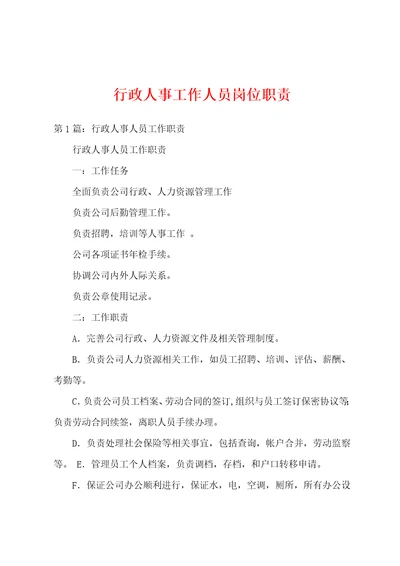 行政人事工作人员岗位职责

第1篇：行政人事人员工作职责

行政人事人员工作职责

一：工作任务

全面负责公司行政、人力资源管理工作

负责公司后勤管理工作。

负责招聘，培训等人事工作 。

公司各项证书年检手续。

协调公司内外人际关系。

负责公章使用记录。

二：工作职责

A．完善公司行政、人力资源文件及相关管理制度。

B．负责公司人力资源相关工作，如员工招聘、培训、评估、薪酬、考勤等。

C.负责公司员工档案、劳动合同的签订,组织与员工签订保密协议等负责劳动合同续签，离职人员手续办理。

D．负责处理社会保险等相关事宜，包括查询，帐户合并，劳动监察等。 E．管理员工个人档案，负责调档，存档，和户口转移申请。

F．保证公司办公顺利进行，保证水，电，空调，厕所，所有办公设